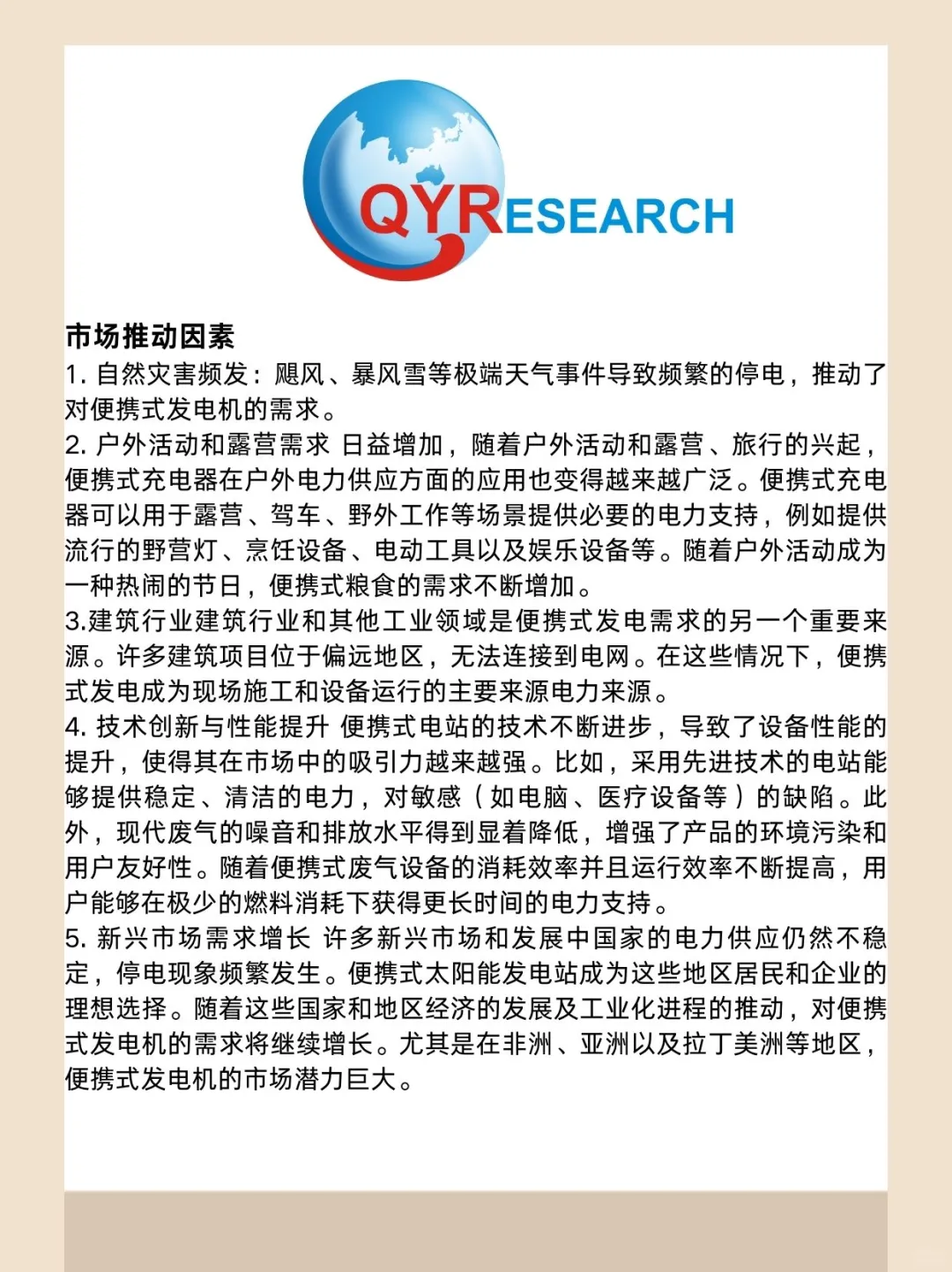 QYRESEARCH

市场推动因素
1. 自然灾害频发：飓风、暴风雪等极端天气事件导致频繁的停电，推动了对便携式发电机的需求。
2. 户外活动和露营需求 日益增加，随着户外活动和露营、旅行的兴起，便携式充电器在户外电力供应方面的应用也变得越来越广泛。便携式充电器可以用于露营、驾车、野外工作等场景提供必要的电力支持，例如提供流行的野营灯、烹饪设备、电动工具以及娱乐设备等。随着户外活动成为一种热闹的节日，便携式粮食的需求不断增加。
3.建筑行业建筑行业和其他工业领域是便携式发电需求的另一个重要来源。许多建筑项目位于偏远地区，无法连接到电网。在这些情况下，便携式发电成为现场施工和设备运行的主要来源电力来源。
4. 技术创新与性能提升 便携式电站的技术不断进步，导致了设备性能的提升，使得其在市场中的吸引力越来越强。比如，采用先进技术的电站能够提供稳定、清洁的电力，对敏感（如电脑、医疗设备等）的缺陷。此外，现代废气的噪音和排放水平得到显着降低，增强了产品的环境污染和用户友好性。随着便携式废气设备的消耗效率并且运行效率不断提高，用户能够在极少的燃料消耗下获得更长时间的电力支持。
5. 新兴市场需求增长 许多新兴市场和发展中国家的电力供应仍然不稳定，停电现象频繁发生。便携式太阳能发电站成为这些地区居民和企业的理想选择。随着这些国家和地区经济的发展及工业化进程的推动，对便携式发电机的需求将继续增长。尤其是在非洲、亚洲以及拉丁美洲等地区，便携式发电机的市场潜力巨大。